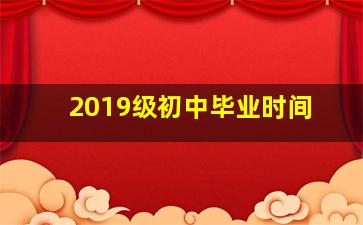 2019级初中毕业时间